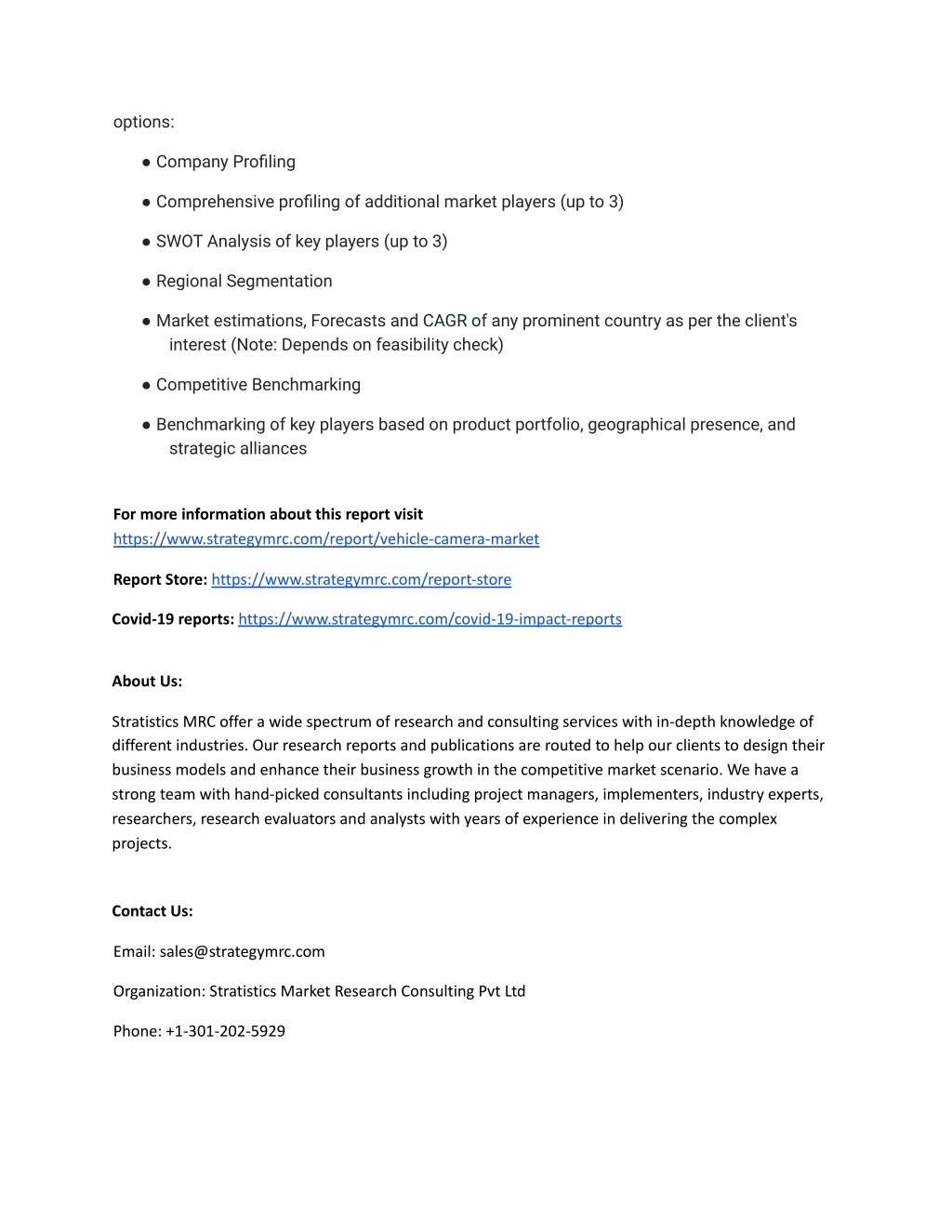 options:

● Company Profiling

● Comprehensive profiling of additional market players (up to 3)

● SWOT Analysis of key players (up to 3)

● Regional Segmentation

● Market estimations, Forecasts and CAGR of any prominent country as per the client's interest (Note: Depends on feasibility check)

● Competitive Benchmarking

● Benchmarking of key players based on product portfolio, geographical presence, and strategic alliances

For more information about this report visit https://www.strategymrc.com/report/vehicle-camera-market

Report Store: https://www.strategymrc.com/report-store

Covid-19 reports: https://www.strategymrc.com/covid-19-impact-reports

About Us:

Stratistics MRC offer a wide spectrum of research and consulting services with in-depth knowledge of different industries. Our research reports and publications are routed to help our clients to design their business models and enhance their business growth in the competitive market scenario. We have a strong team with hand-picked consultants including project managers, implementers, industry experts, researchers, research evaluators and analysts with years of experience in delivering the complex projects.

Contact Us:

Email: sales@strategymrc.com

Organization: Stratistics Market Research Consulting Pvt Ltd

Phone: +1-301-202-5929